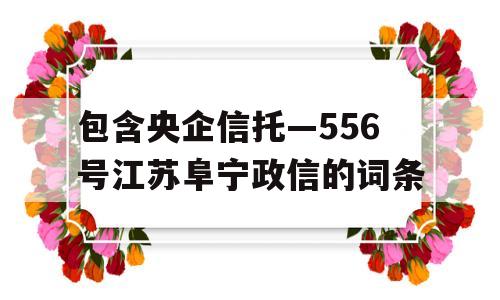 包含央企信托—556号江苏阜宁政信的词条